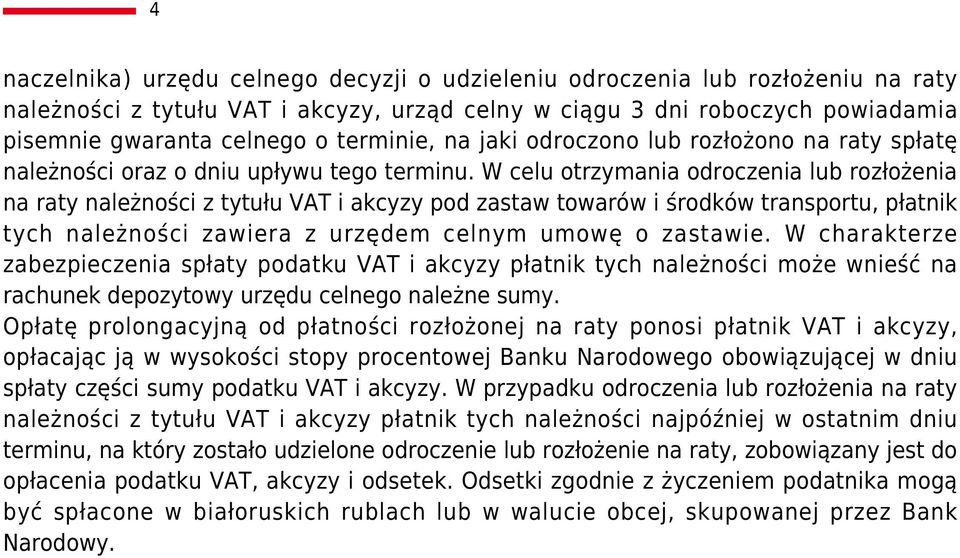 4

naczelnika) urzędu celnego decyzji o udzieleniu odroczenia lub rozłożeniu na raty należności z tytułu VAT i akcyzy, urząd celny w ciągu 3 dni roboczych powiadamia pisemnie gwaranta celnego o terminie, na jaki odroczono lub rozłożono na raty spłatę należności oraz o dniu upływu tego terminu. W celu otrzymania odroczenia lub rozłożenia na raty należności z tytułu VAT i akcyzy pod zastaw towarów i środków transportu, płatnik tych należności zawiera z urzędem celnym umowę o zastawie. W charakterze zabezpieczenia spłaty podatku VAT i akcyzy płatnik tych należności może wnieść na rachunek depozytowy urzędu celnego należne sumy.
Opłatę prolongacyjną od płatności rozłożonej na raty ponosi płatnik VAT i akcyzy, opłacając ją w wysokości stopy procentowej Banku Narodowego obowiązującej w dniu spłaty części sumy podatku VAT i akcyzy. W przypadku odroczenia lub rozłożenia na raty należności z tytułu VAT i akcyzy płatnik tych należności najpóźniej w ostatnim dniu terminu, na który zostało udzielone odroczenie lub rozłożenie na raty, zobowiązany jest do opłacenia podatku VAT, akcyzy i odsetek. Odsetki zgodnie z życzeniem podatnika mogą być spłacone w białoruskich rublach lub w walucie obcej, skupowanej przez Bank Narodowy.